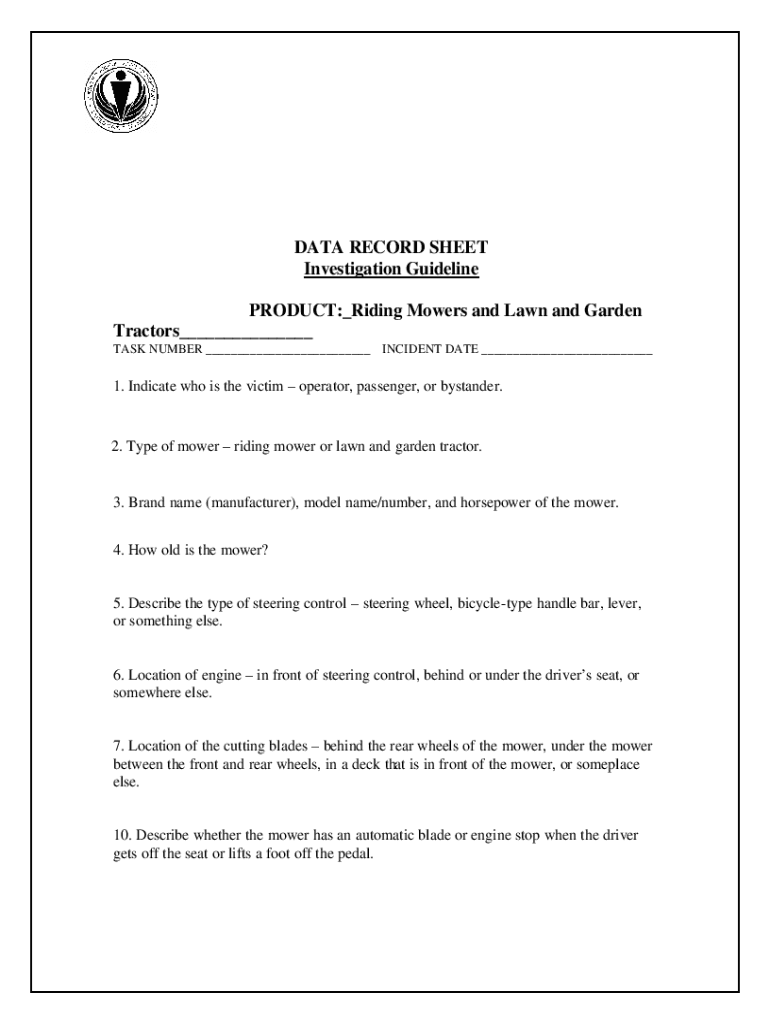 DATA RECORD SHEET
Investigation Guideline

PRODUCT:_Riding Mowers and Lawn and Garden Tractors_______________
TASK NUMBER ________________________ INCIDENT DATE _________________________

1. Indicate who is the victim – operator, passenger, or bystander.

2. Type of mower – riding mower or lawn and garden tractor.

3. Brand name (manufacturer), model name/number, and horsepower of the mower.

4. How old is the mower?

5. Describe the type of steering control – steering wheel, bicycle-type handle bar, lever, or something else.

6. Location of engine – in front of steering control, behind or under the driver's seat, or somewhere else.

7. Location of the cutting blades – behind the rear wheels of the mower, under the mower between the front and rear wheels, in a deck that is in front of the mower, or someplace else.

10. Describe whether the mower has an automatic blade or engine stop when the driver gets off the seat or lifts a foot off the pedal.